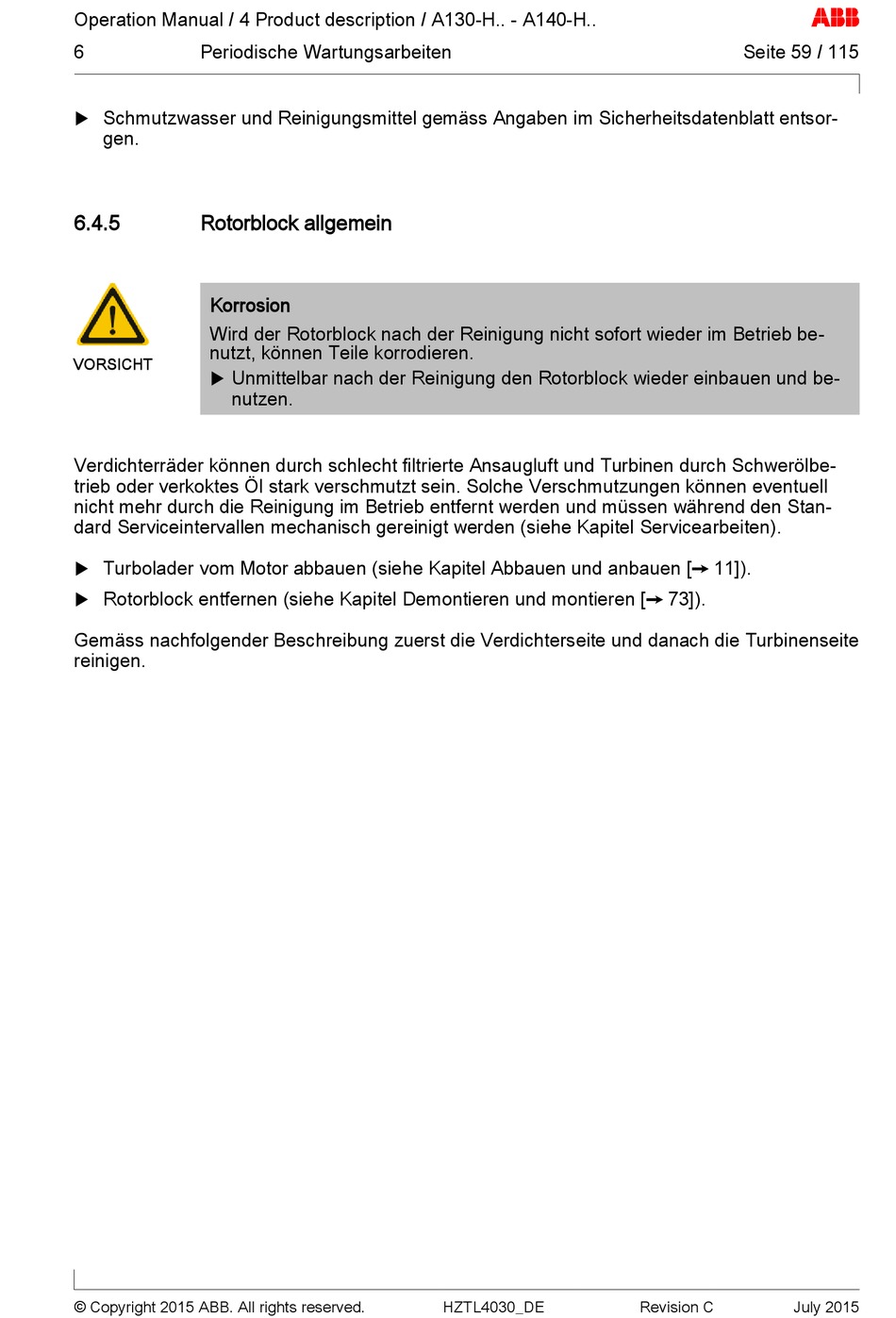 Operation Manual / 4 Product description / A130-H.. - A140-H..
ABB
6 Periodische Wartungsarbeiten Seite 59 / 115

▶ Schmutzwasser und Reinigungsmittel gemäss Angaben im Sicherheitsdatenblatt entsorgen.

6.4.5 Rotorblock allgemein

VORSICHT

Korrosion
Wird der Rotorblock nach der Reinigung nicht sofort wieder im Betrieb benutzt, können Teile korrodieren.
▶ Unmittelbar nach der Reinigung den Rotorblock wieder einbauen und benutzen.

Verdichterräder können durch schlecht filtrierte Ansaugluft und Turbinen durch Schwerölbetrieb oder verkoktes Öl stark verschmutzt sein. Solche Verschmutzungen können eventuell nicht mehr durch die Reinigung im Betrieb entfernt werden und müssen während den Standard Serviceintervallen mechanisch gereinigt werden (siehe Kapitel Servicearbeiten).

▶ Turbolader vom Motor abbauen (siehe Kapitel Abbauen und anbauen [→ 11]).

▶ Rotorblock entfernen (siehe Kapitel Demontieren und montieren [→ 73]).

Gemäss nachfolgender Beschreibung zuerst die Verdichterseite und danach die Turbinenseite reinigen.

© Copyright 2015 ABB. All rights reserved. HZTL4030_DE Revision C July 2015